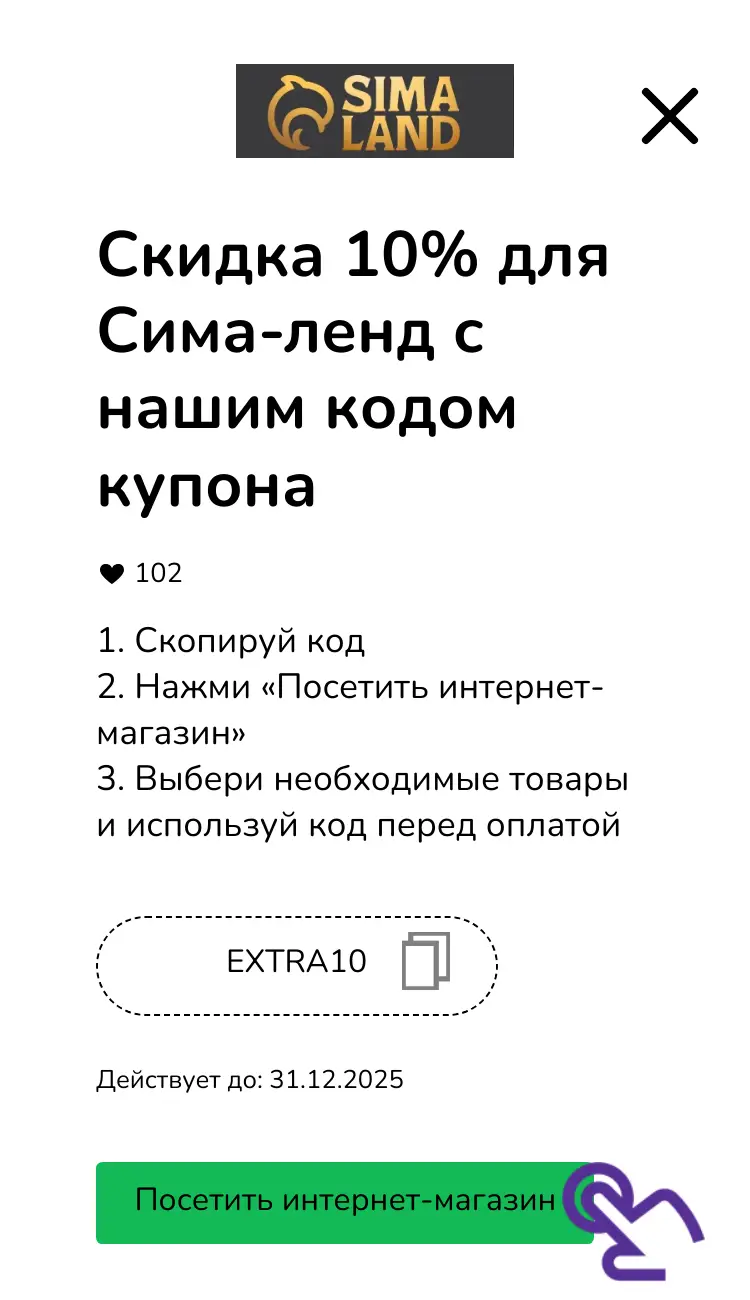 SIMA LAND

Скидка 10% для Сима-ленд с нашим кодом купона

102

1. Скопируй код
2. Нажми «Посетить интернет-магазин»
3. Выбери необходимые товары и используй код перед оплатой

EXTRA10

Действует до: 31.12.2025

Посетить интернет-магазин